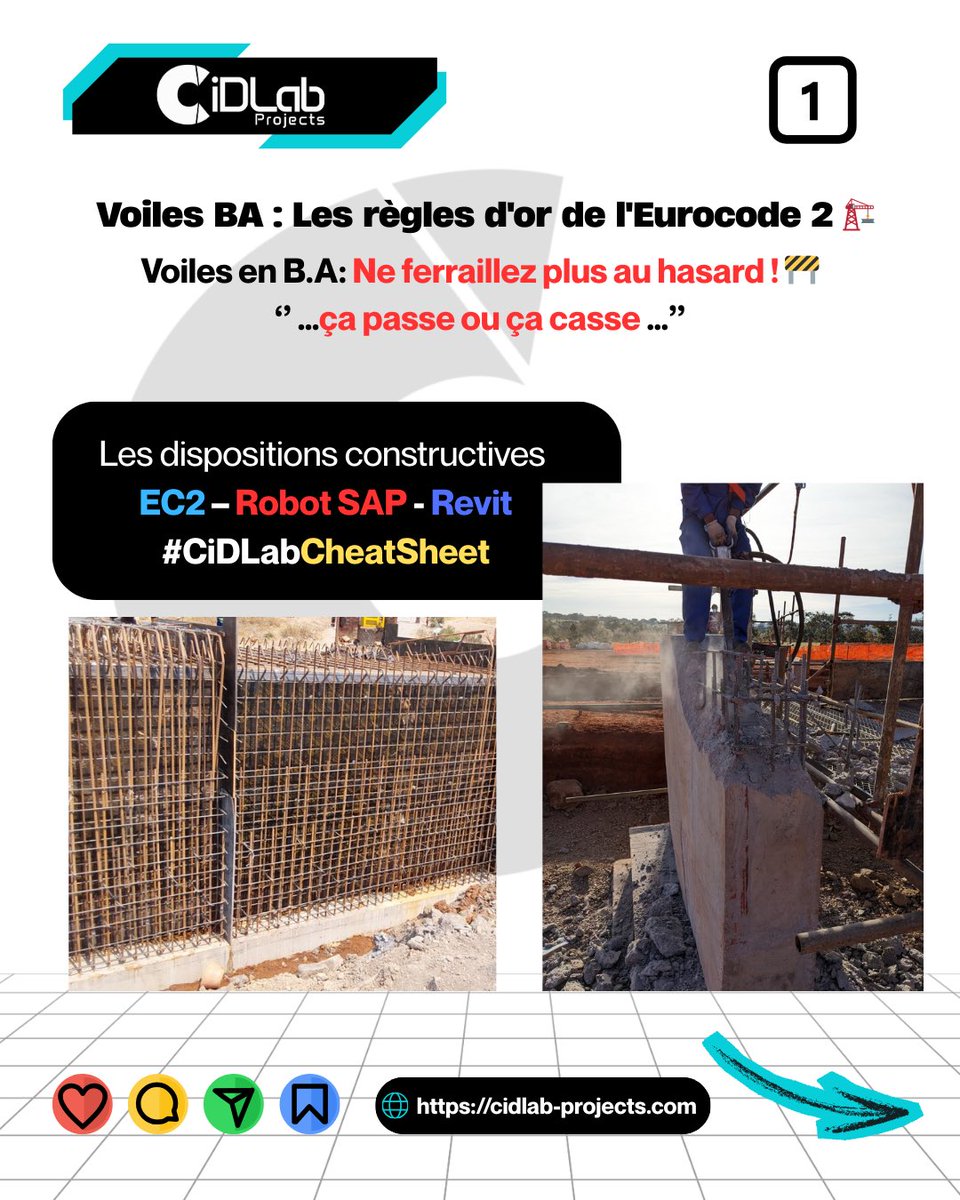 CiDLab Projects

1

Voiles BA : Les règles d'or de l'Eurocode 2 🏗️

Voiles en B.A: Ne ferraillez plus au hasard ! 🚧

‘’ ...ça passe ou ça casse ...”

Les dispositions constructives
EC2 – Robot SAP - Revit
#CiDLabCheatSheet

https://cidlab-projects.com